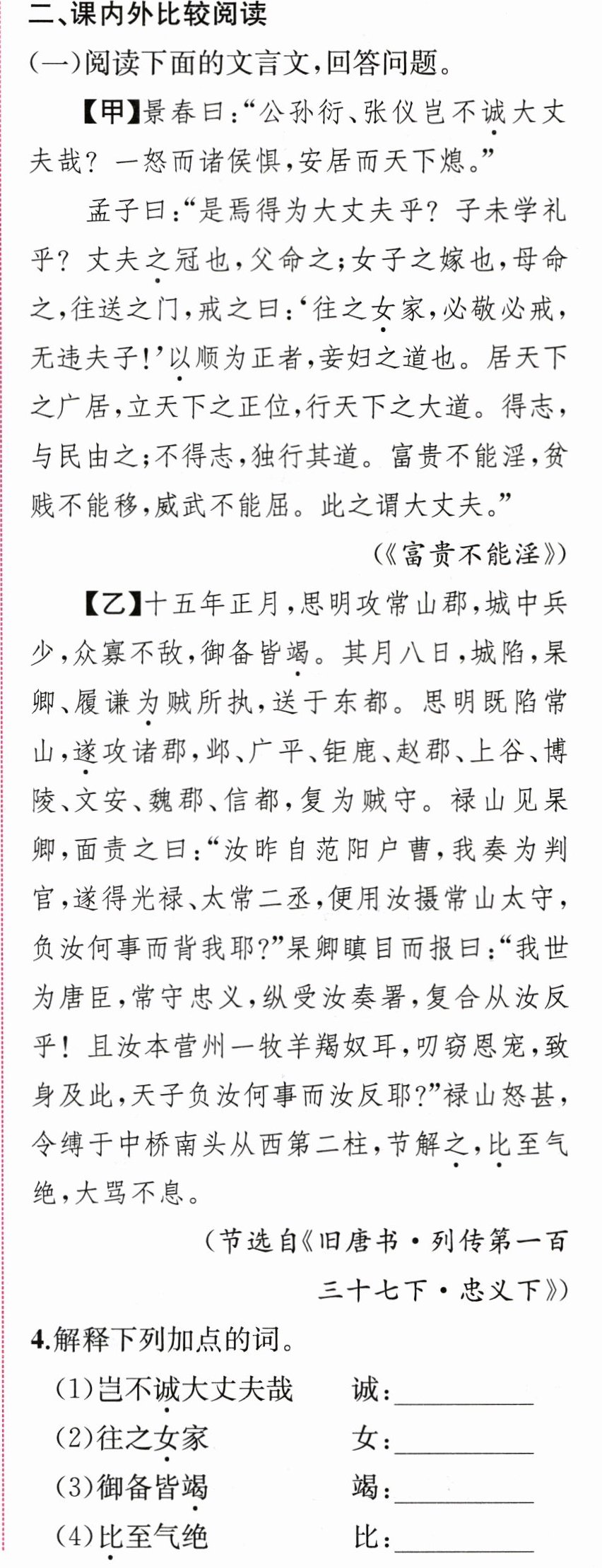 二、课内外比较阅读

(一)阅读下面的文言文,回答问题。

【甲】景春曰:“公孙衍、张仪岂不诚大丈夫哉?一怒而诸侯惧,安居而天下熄。”

孟子曰:“是焉得为大丈夫乎?子未学礼乎?丈夫之冠也,父命之;女子之嫁也,母命之,往送之门,戒之曰:‘往之女家,必敬必戒,无违夫子!’以顺为正者,妾妇之道也。居天下之广居,立天下之正位,行天下之大道。得志,与民由之;不得志,独行其道。富贵不能淫,贫贱不能移,威武不能屈。此之谓大丈夫。”

(《富贵不能淫》)

【乙】十五年正月,思明攻常山郡,城中兵少,众寡不敌,御备皆竭。其月八日,城陷,杲卿、履谦为贼所执,送于东都。思明既陷常山,遂攻诸郡,邺、广平、钜鹿、赵郡、上谷、博陵、文安、魏郡、信都,复为贼守。禄山见杲卿,面责之曰:“汝昨自范阳户曹,我奏为判官,遂得光禄、太常二丞,便用汝摄常山太守,负汝何事而背我耶?”杲卿瞋目而报曰:“我世为唐臣,常守忠义,纵受汝奏署,复合从汝反乎!且汝本营州一牧羊羯奴耳,叨窃恩宠,致身及此,天子负汝何事而汝反耶?”禄山怒甚,令缚于中桥南头从西第二柱,节解之,比至气绝,大骂不息。

(节选自《旧唐书·列传第一百三十七下·忠义下》)

4.解释下列加点的词。

(1)岂不诚大丈夫哉 诚:____

(2)往之女家 女:____

(3)御备皆竭 竭:____

(4)比至气绝 比:____